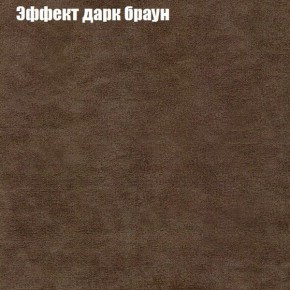 Эффект дарк браун